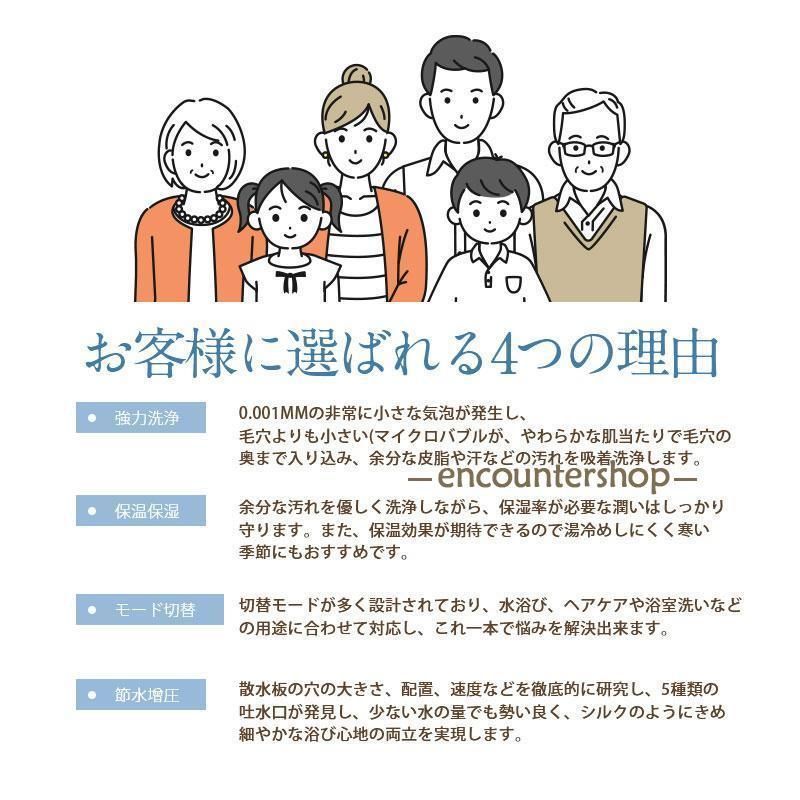 お客様に選ばれる4つの理由

● 強力洗浄

0.001MMの非常に小さな気泡が発生し、毛穴よりも小さい(マイクロバブルが、やわらかな肌当たりで毛穴の奥まで入り込み、余分な皮脂や汗などの汚れを吸着洗浄します。

—encountershop—

● 保温保湿

余分な汚れを優しく洗浄しながら、保湿率が必要な潤いはしっかり守ります。また、保温効果が期待できるので湯冷めしにくく寒い季節にもおすすめです。

● モード切替

切替モードが多く設計されており、水浴び、ヘアケアや浴室洗いなどの用途に合わせて対応し、これ一本で悩みを解決出来ます。

● 節水増圧

散水板の穴の大きさ、配置、速度などを徹底的に研究し、5種類の吐水口が発見し、少ない水の量でも勢い良く、シルクのようにきめ細やかな浴び心地の両立を実現します。